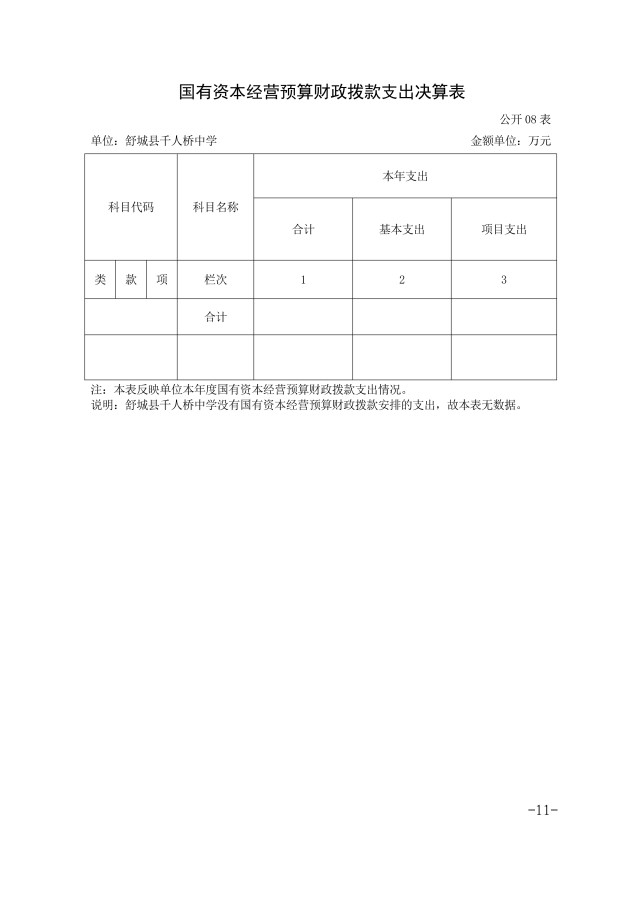 国有资本经营预算财政拨款支出决算表

公开 08 表

单位：舒城县千人桥中学

金额单位：万元

| 科目代码 | | | 科目名称 | 本年支出 | | |
|---|---|---|---|---|---|---|
| | | | | 合计 | 基本支出 | 项目支出 |
| 类 | 款 | 项 | 栏次 | 1 | 2 | 3 |
| | | | 合计 | | | |
| | | | | | | |

注：本表反映单位本年度国有资本经营预算财政拨款支出情况。

说明：舒城县千人桥中学没有国有资本经营预算财政拨款安排的支出，故本表无数据。

-11-